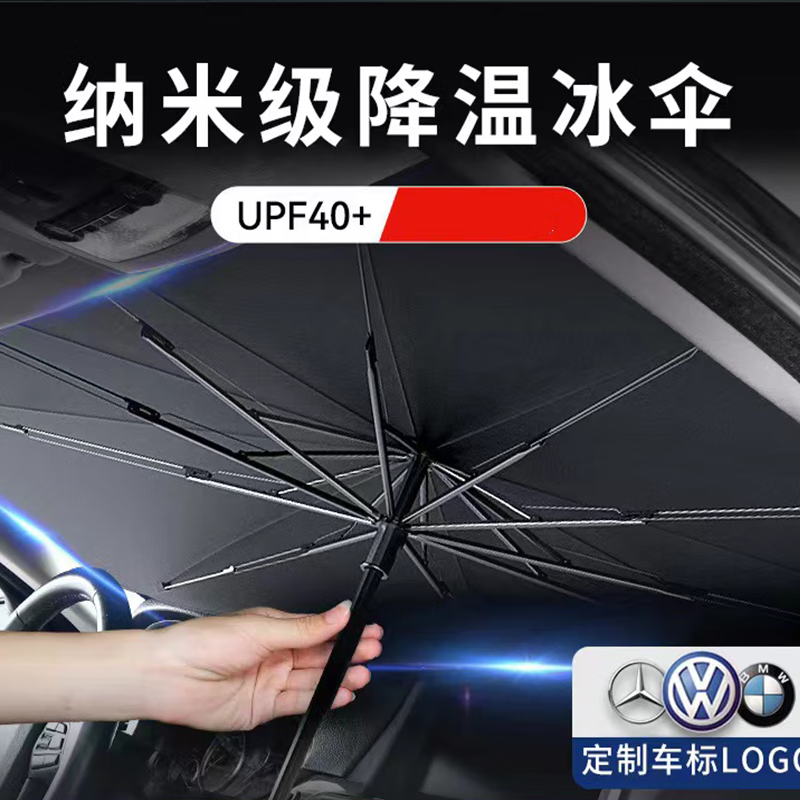 纳米级降温冰伞

UPF40+

BMW

定制车标LOGO